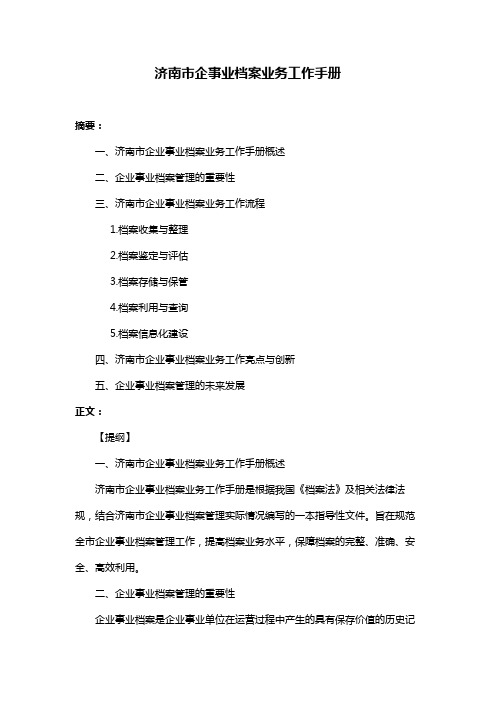 济南市企事业档案业务工作手册

摘要：

一、济南市企业事业档案业务工作手册概述

二、企业事业档案管理的重要性

三、济南市企业事业档案业务工作流程

1.档案收集与整理

2.档案鉴定与评估

3.档案存储与保管

4.档案利用与查询

5.档案信息化建设

四、济南市企业事业档案业务工作亮点与创新

五、企业事业档案管理的未来发展

正文：

【提纲】

一、济南市企业事业档案业务工作手册概述

济南市企业事业档案业务工作手册是根据我国《档案法》及相关法律法规，结合济南市企业事业档案管理实际情况编写的一本指导性文件。旨在规范全市企业事业档案管理工作，提高档案业务水平，保障档案的完整、准确、安全、高效利用。

二、企业事业档案管理的重要性

企业事业档案是企业事业单位在运营过程中产生的具有保存价值的历史记